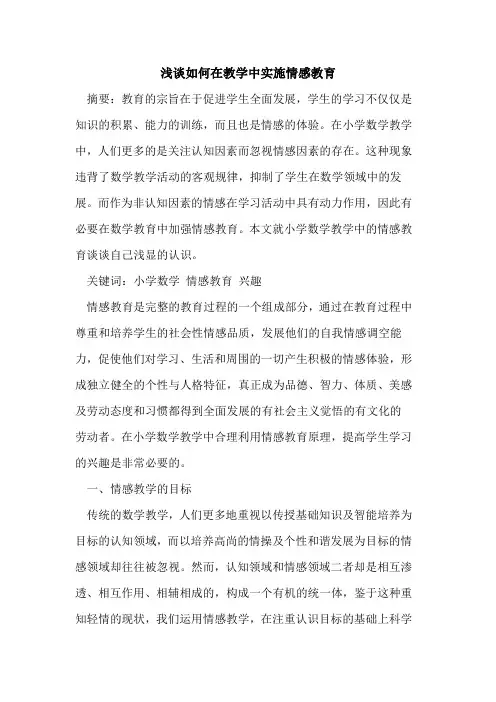 浅谈如何在教学中实施情感教育

摘要：教育的宗旨在于促进学生全面发展，学生的学习不仅仅是知识的积累、能力的训练，而且也是情感的体验。在小学数学教学中，人们更多的是关注认知因素而忽视情感因素的存在。这种现象违背了数学教学活动的客观规律，抑制了学生在数学领域中的发展。而作为非认知因素的情感在学习活动中具有动力作用，因此有必要在数学教育中加强情感教育。本文就小学数学教学中的情感教育谈谈自己浅显的认识。

关键词：小学数学 情感教育 兴趣

情感教育是完整的教育过程的一个组成部分，通过在教育过程中尊重和培养学生的社会性情感品质，发展他们的自我情感调空能力，促使他们对学习、生活和周围的一切产生积极的情感体验，形成独立健全的个性与人格特征，真正成为品德、智力、体质、美感及劳动态度和习惯都得到全面发展的有社会主义觉悟的有文化的劳动者。在小学数学教学中合理利用情感教育原理，提高学生学习的兴趣是非常必要的。

一、情感教学的目标

传统的数学教学，人们更多地重视以传授基础知识及智能培养为目标的认知领域，而以培养高尚的情操及个性和谐发展为目标的情感领域却往往被忽视。然而，认知领域和情感领域二者却是相互渗透、相互作用、相辅相成的，构成一个有机的统一体，鉴于这种重知轻情的现状，我们运用情感教学，在注重认识目标的基础上科学